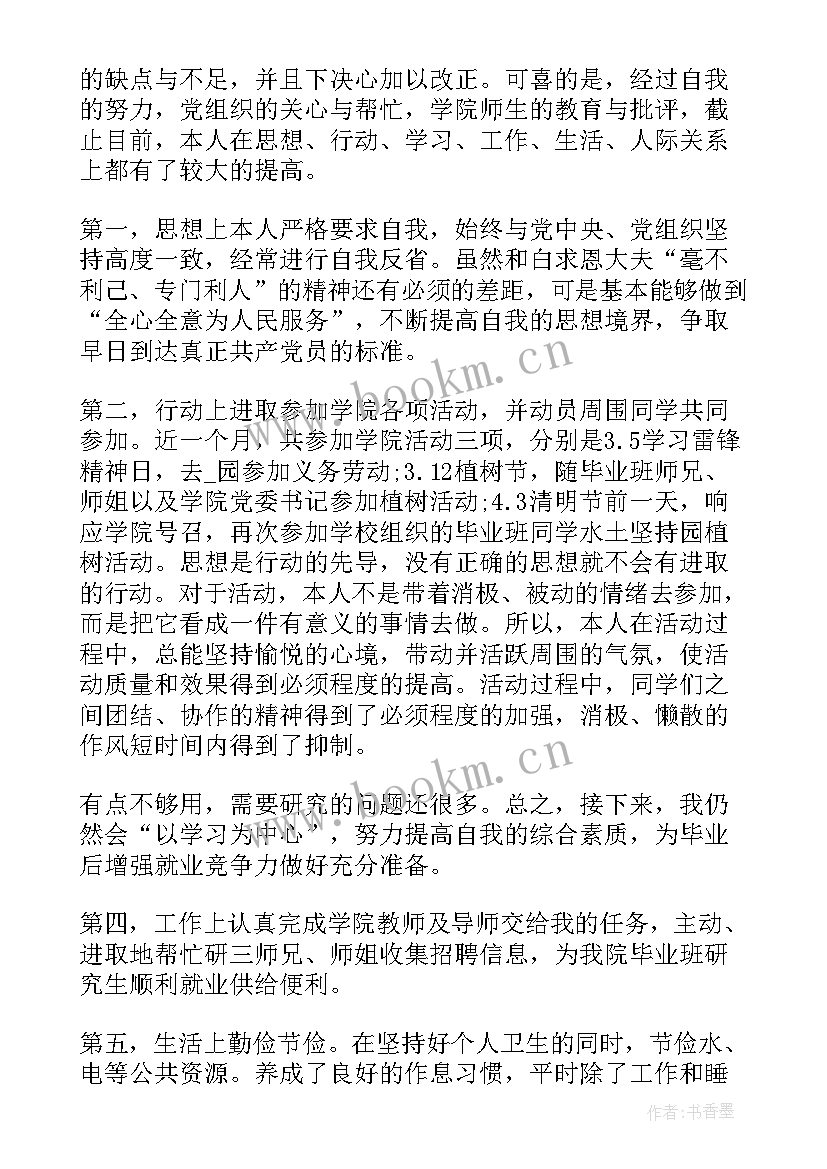 的缺点与不足，并且下决心加以改正。可喜的是，经过自我的努力，党组织的关心与帮忙，学院师生的教育与批评，截止目前，本人在思想、行动、学习、工作、生活、人际关系上都有了较大的提高。

第一，思想上本人严格要求自我，始终与党中央、党组织坚持高度一致，经常进行自我反省。虽然和白求恩大夫“毫不利己、专门利人”的精神还有必须的差距，可是基本能够做到“全心全意为人民服务”，不断提高自我的思想境界，争取早日到达真正共产党员的标准。

第二，行动上进取参加学院各项活动，并动员周围同学共同参加。近一个月，共参加学院活动三项，分别是3.5学习雷锋精神日，去_园参加义务劳动;3.12植树节，随毕业班师兄、师姐以及学院党委书记参加植树活动;4.3清明节前一天，响应学院号召，再次参加学校组织的毕业班同学水土坚持园植树活动。思想是行动的先导，没有正确的思想就不会有进取的行动。对于活动，本人不是带着消极、被动的情绪去参加，而是把它看成一件有意义的事情去做。所以，本人在活动过程中，总能坚持愉悦的心境，带动并活跃周围的气氛，使活动质量和效果得到必须程度的提高。活动过程中，同学们之间团结、协作的精神得到了必须程度的加强，消极、懒散的作风短时间内得到了抑制。

有点不够用，需要研究的问题还很多。总之，接下来，我仍然会“以学习为中心”，努力提高自我的综合素质，为毕业后增强就业竞争力做好充分准备。

第四，工作上认真完成学院教师及导师交给我的任务，主动、进取地帮忙研三师兄、师姐收集招聘信息，为我院毕业班研究生顺利就业供给便利。

第五，生活上勤俭节俭。在坚持好个人卫生的同时，节俭水、电等公共资源。养成了良好的作息习惯，平时除了工作和睡

www.bookm.cn
www.bookm.cn
作者：书香墨